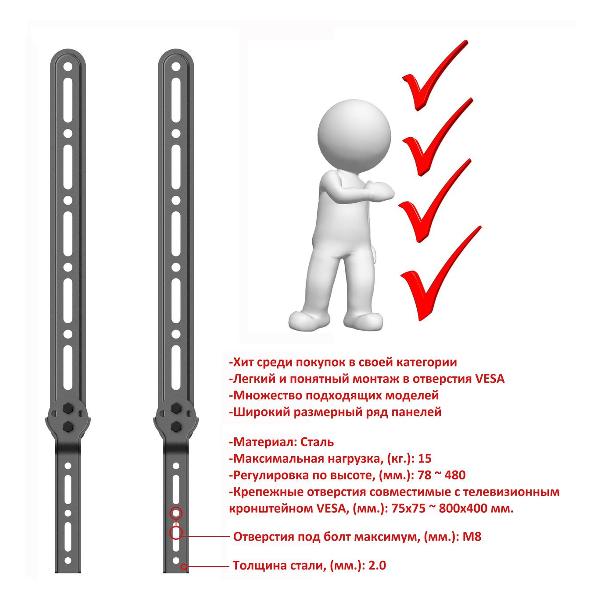 -Хит среди покупок в своей категории
-Легкий и понятный монтаж в отверстия VESA
-Множество подходящих моделей
-Широкий размерный ряд панелей

-Материал: Сталь
-Максимальная нагрузка, (кг.): 15
-Регулировка по высоте, (мм.): 78 ~ 480
-Крепежные отверстия совместимые с телевизионным кронштейном VESA, (мм.): 75x75 ~ 800x400 мм.

Отверстия под болт максимум, (мм.): M8

Толщина стали, (мм.): 2.0